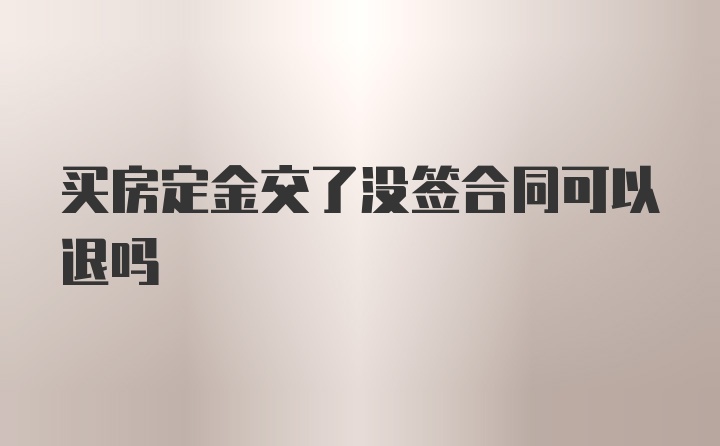 买房定金交了没签合同可以退吗